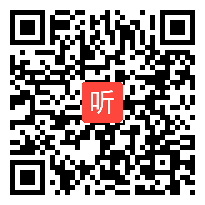 听